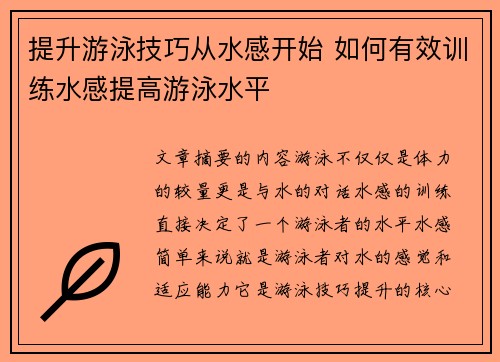 提升游泳技巧从水感开始 如何有效训练水感提高游泳水平

文章摘要的内容游泳不仅仅是体力的较量更是与水的对话水感的训练直接决定了一个游泳者的水平水感简单来说就是游泳者对水的感觉和适应能力它是游泳技巧提升的核心